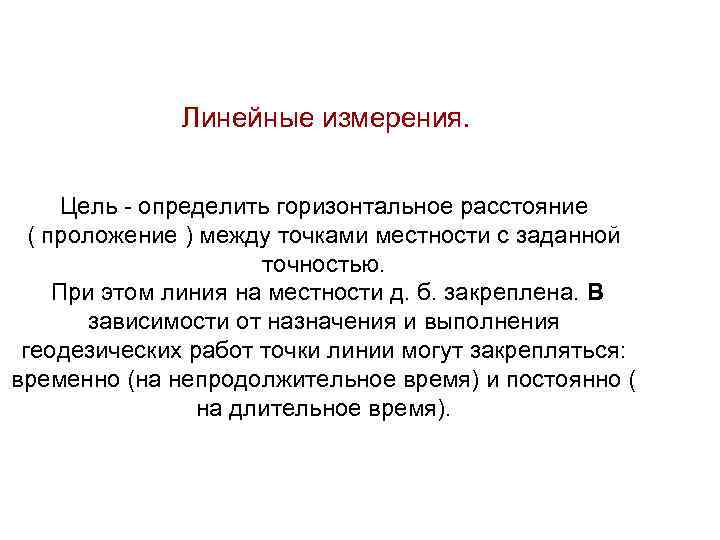 Линейные измерения.

Цель - определить горизонтальное расстояние ( проложение ) между точками местности с заданной точностью.
При этом линия на местности д. б. закреплена. В зависимости от назначения и выполнения геодезических работ точки линии могут закрепляться: временно (на непродолжительное время) и постоянно ( на длительное время).